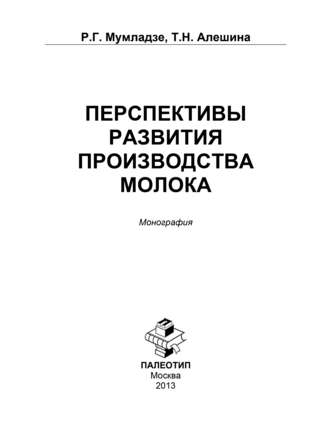 Р.Г. Мумладзе, Т.Н. Алешина

ПЕРСПЕКТИВЫ РАЗВИТИЯ ПРОИЗВОДСТВА МОЛОКА

Монография

П

ПАЛЕОТИП
Москва
2013